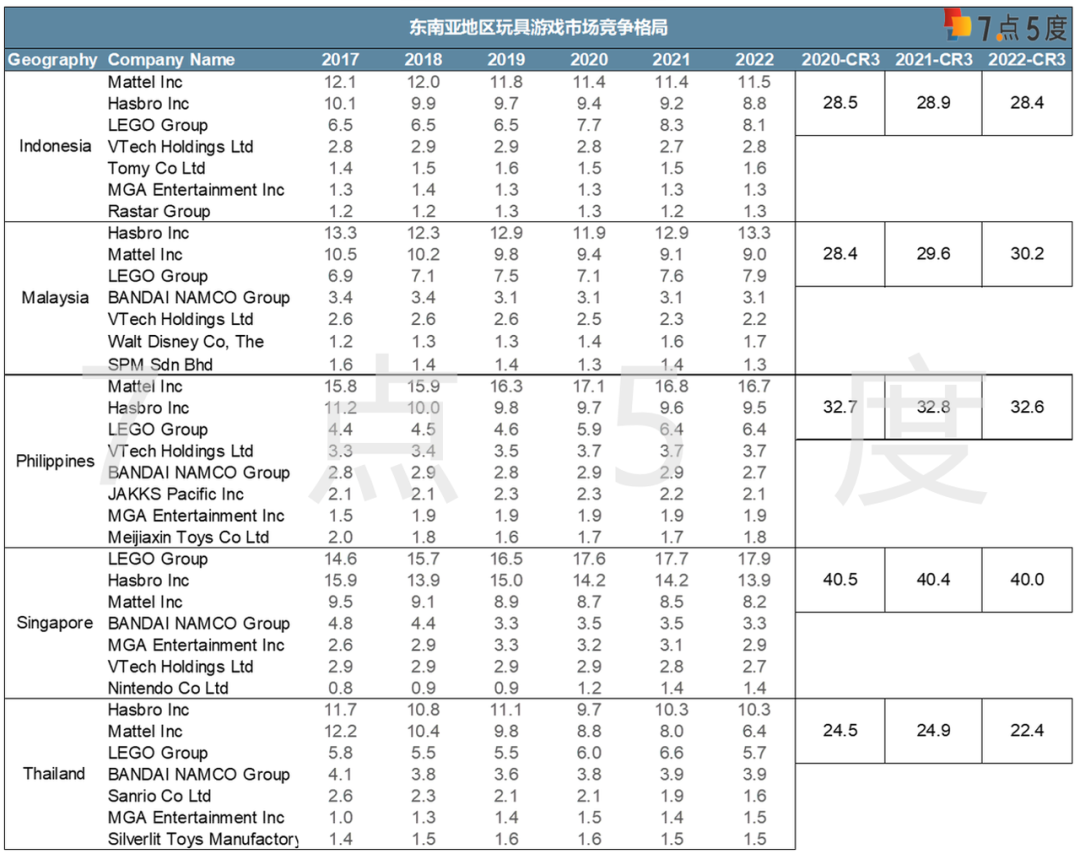 东南亚地区玩具游戏市场竞争格局

7点5度

| Geography | Company Name | 2017 | 2018 | 2019 | 2020 | 2021 | 2022 | 2020-CR3 | 2021-CR3 | 2022-CR3 |
|---|---|---|---|---|---|---|---|---|---|---|
| Indonesia | Mattel Inc | 12.1 | 12.0 | 11.8 | 11.4 | 11.4 | 11.5 | 28.5 | 28.9 | 28.4 |
| | Hasbro Inc | 10.1 | 9.9 | 9.7 | 9.4 | 9.2 | 8.8 | | | |
| | LEGO Group | 6.5 | 6.5 | 6.5 | 7.7 | 8.3 | 8.1 | | | |
| | VTech Holdings Ltd | 2.8 | 2.9 | 2.9 | 2.8 | 2.7 | 2.8 | | | |
| | Tomy Co Ltd | 1.4 | 1.5 | 1.6 | 1.5 | 1.5 | 1.6 | | | |
| | MGA Entertainment Inc | 1.3 | 1.4 | 1.3 | 1.3 | 1.3 | 1.3 | | | |
| | Rastar Group | 1.2 | 1.2 | 1.3 | 1.3 | 1.2 | 1.3 | | | |
| Malaysia | Hasbro Inc | 13.3 | 12.3 | 12.9 | 11.9 | 12.9 | 13.3 | 28.4 | 29.6 | 30.2 |
| | Mattel Inc | 10.5 | 10.2 | 9.8 | 9.4 | 9.1 | 9.0 | | | |
| | LEGO Group | 6.9 | 7.1 | 7.5 | 7.1 | 7.6 | 7.9 | | | |
| | BANDAI NAMCO Group | 3.4 | 3.4 | 3.1 | 3.1 | 3.1 | 3.1 | | | |
| | VTech Holdings Ltd | 2.6 | 2.6 | 2.6 | 2.5 | 2.3 | 2.2 | | | |
| | Walt Disney Co, The | 1.2 | 1.3 | 1.3 | 1.4 | 1.6 | 1.7 | | | |
| | SPM Sdn Bhd | 1.6 | 1.4 | 1.4 | 1.3 | 1.4 | 1.3 | | | |
| Philippines | Mattel Inc | 15.8 | 15.9 | 16.3 | 17.1 | 16.8 | 16.7 | 32.7 | 32.8 | 32.6 |
| | Hasbro Inc | 11.2 | 10.0 | 9.8 | 9.7 | 9.6 | 9.5 | | | |
| | LEGO Group | 4.4 | 4.5 | 4.6 | 5.9 | 6.4 | 6.4 | | | |
| | VTech Holdings Ltd | 3.3 | 3.4 | 3.5 | 3.7 | 3.7 | 3.7 | | | |
| | BANDAI NAMCO Group | 2.8 | 2.9 | 2.8 | 2.9 | 2.9 | 2.7 | | | |
| | JAKKS Pacific Inc | 2.1 | 2.1 | 2.3 | 2.3 | 2.2 | 2.1 | | | |
| | MGA Entertainment Inc | 1.5 | 1.9 | 1.9 | 1.9 | 1.9 | 1.9 | | | |
| | Meijiaxin Toys Co Ltd | 2.0 | 1.8 | 1.6 | 1.7 | 1.7 | 1.8 | | | |
| Singapore | LEGO Group | 14.6 | 15.7 | 16.5 | 17.6 | 17.7 | 17.9 | 40.5 | 40.4 | 40.0 |
| | Hasbro Inc | 15.9 | 13.9 | 15.0 | 14.2 | 14.2 | 13.9 | | | |
| | Mattel Inc | 9.5 | 9.1 | 8.9 | 8.7 | 8.5 | 8.2 | | | |
| | BANDAI NAMCO Group | 4.8 | 4.4 | 3.3 | 3.5 | 3.5 | 3.3 | | | |
| | MGA Entertainment Inc | 2.6 | 2.9 | 3.3 | 3.2 | 3.1 | 2.9 | | | |
| | VTech Holdings Ltd | 2.9 | 2.9 | 2.9 | 2.9 | 2.8 | 2.7 | | | |
| | Nintendo Co Ltd | 0.8 | 0.9 | 0.9 | 1.2 | 1.4 | 1.4 | | | |
| Thailand | Hasbro Inc | 11.7 | 10.8 | 11.1 | 9.7 | 10.3 | 10.3 | 24.5 | 24.9 | 22.4 |
| | Mattel Inc | 12.2 | 10.4 | 9.8 | 8.8 | 8.0 | 6.4 | | | |
| | LEGO Group | 5.8 | 5.5 | 5.5 | 6.0 | 6.6 | 5.7 | | | |
| | BANDAI NAMCO Group | 4.1 | 3.8 | 3.6 | 3.8 | 3.9 | 3.9 | | | |
| | Sanrio Co Ltd | 2.6 | 2.3 | 2.1 | 2.1 | 1.9 | 1.6 | | | |
| | MGA Entertainment Inc | 1.0 | 1.3 | 1.4 | 1.5 | 1.4 | 1.5 | | | |
| | Silverlit Toys Manufactory | 1.4 | 1.5 | 1.6 | 1.6 | 1.5 | 1.5 | | | |

7点5度